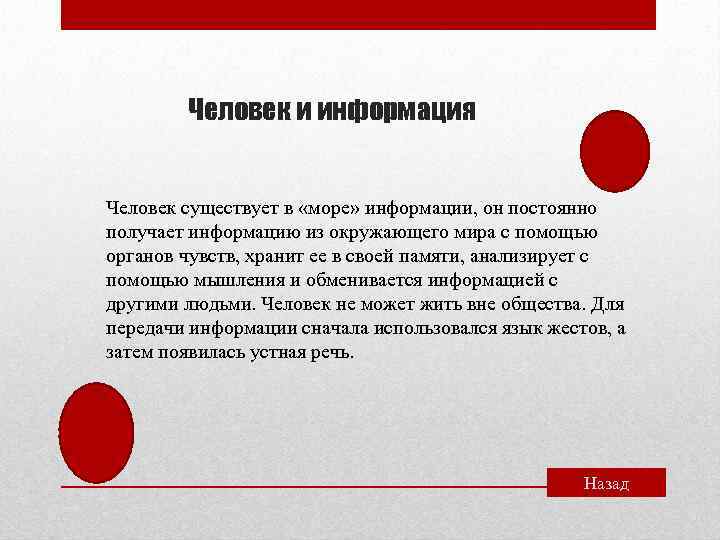 Человек и информация

Человек существует в «море» информации, он постоянно получает информацию из окружающего мира с помощью органов чувств, хранит ее в своей памяти, анализирует с помощью мышления и обменивается информацией с другими людьми. Человек не может жить вне общества. Для передачи информации сначала использовался язык жестов, а затем появилась устная речь.

Назад